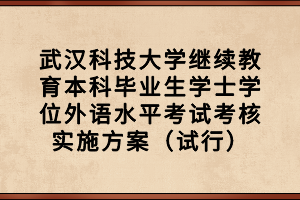 武汉科技大学继续教育本科毕业生学士学位外语水平考试考核实施方案（试行）